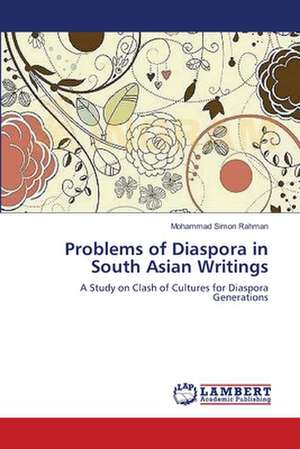 Mohammad Simon Rahman

Problems of Diaspora in South Asian Writings

A Study on Clash of Cultures for Diaspora Generations

LAP LAMBERT Academic Publishing